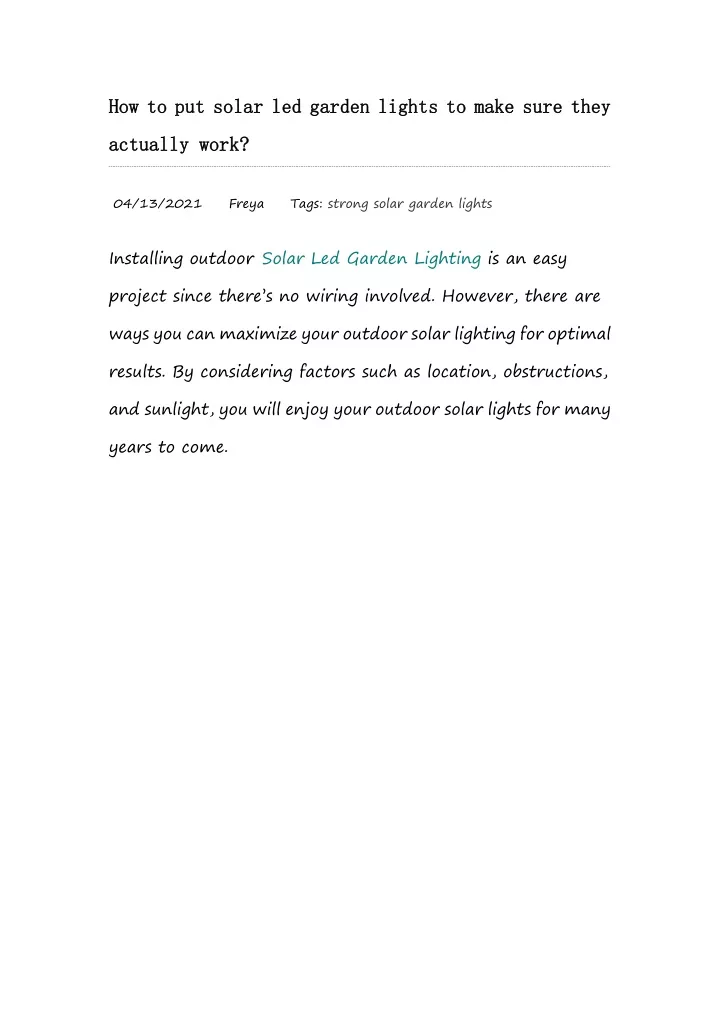 How to put solar led garden lights to make sure they actually work?

04/13/2021 Freya Tags: strong solar garden lights

Installing outdoor Solar Led Garden Lighting is an easy project since there's no wiring involved. However, there are ways you can maximize your outdoor solar lighting for optimal results. By considering factors such as location, obstructions, and sunlight, you will enjoy your outdoor solar lights for many years to come.